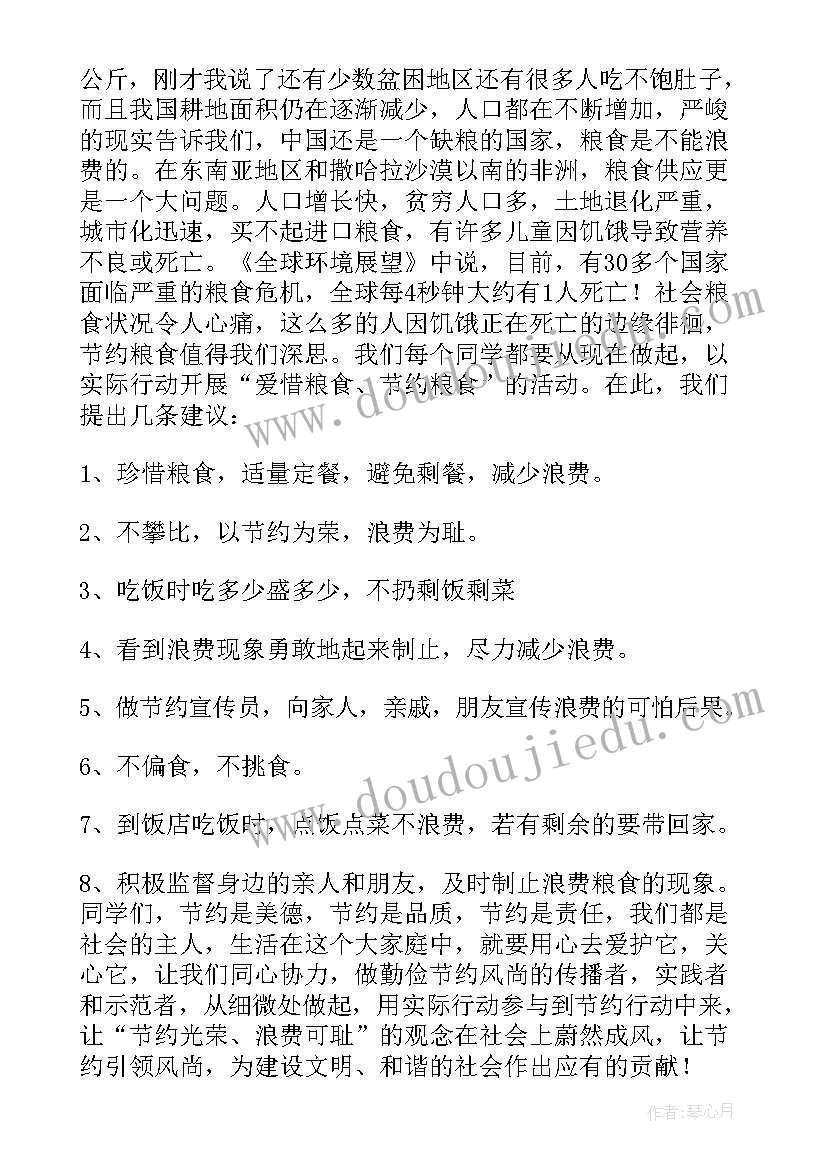 公斤，刚才我说了还有少数盆困地区还有很多人吃不饱肚子，而且我国耕地面积仍在逐渐减少，人口都在不断增加，严峻的现实告诉我们，中国还是一个缺粮的国家，粮食是不能浪费的。在东南亚地区和撒哈拉沙漠以南的非洲，粮食供应更是一个大问题。人口增长快，贫穷人口多，土地退化严重，城市化迅速，买不起进口粮食，有许多儿童因饥饿导致营养不良或死亡。《全球环境展望》中说，目前，有30多个国家面临严重的粮食危机，全球每4秒钟大约有1人死亡！社会粮食状况令人心痛，这么多的人因饥饿正在死亡的边缘徘徊，节约粮食值得我们深思。我们每个同学都要从现在做起，以实际行动开展“爱惜粮食、节约粮食”的活动。在此，我们提出几条建议：

1、珍惜粮食，适量定餐，避免剩餐，减少浪费。

2、不攀比，以节约为荣，浪费为耻。

3、吃饭时吃多少盛多少，不扔剩饭剩菜

4、看到浪费现象勇敢地起来制止，尽力减少浪费。

5、做节约宣传员，向家人，亲戚，朋友宣传浪费的可怕后果。

6、不偏食，不挑食。

7、到饭店吃饭时，点饭点菜不浪费，若有剩余的要带回家。

8、积极监督身边的亲人和朋友，及时制止浪费粮食的现象。同学们，节约是美德，节约是品质，节约是责任，我们都是社会的主人，生活在这个大家庭中，就要用心去爱护它，关心它，让我们同心协力，做勤俭节约风尚的传播者，实践者和示范者，从细微处做起，用实际行动参与到节约行动中来，让“节约光荣、浪费可耻”的观念在社会上蔚然成风，让节约引领风尚，为建设文明、和谐的社会作出应有的贡献！

www.doudoujiedu.com

作者：琴心月